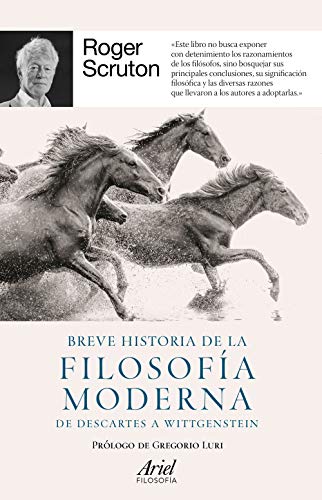 Roger Scruton

«Este libro no busca exponer con detenimiento los razonamientos de los filósofos, sino bosquejar sus principales conclusiones, su significación filosófica y las diversas razones que llevaron a los autores a adoptarlas.»

BREVE HISTORIA DE LA
FILOSOFÍA MODERNA
DE DESCARTES A WITTGENSTEIN

PRÓLOGO DE GREGORIO LURI

Ariel
FILOSOFÍA